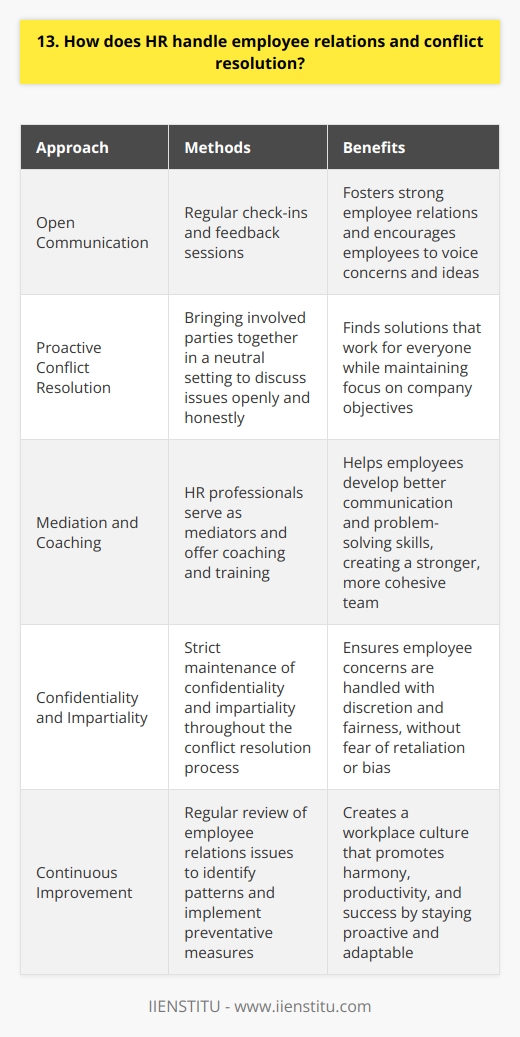 13. How does HR handle employee relations and conflict resolution?

| Approach | Methods | Benefits |
|---|---|---|
| Open Communication | Regular check-ins and feedback sessions | Fosters strong employee relations and encourages employees to voice concerns and ideas |
| Proactive Conflict Resolution | Bringing involved parties together in a neutral setting to discuss issues openly and honestly | Finds solutions that work for everyone while maintaining focus on company objectives |
| Mediation and Coaching | HR professionals serve as mediators and offer coaching and training | Helps employees develop better communication and problem-solving skills, creating a stronger, more cohesive team |
| Confidentiality and Impartiality | Strict maintenance of confidentiality and impartiality throughout the conflict resolution process | Ensures employee concerns are handled with discretion and fairness, without fear of retaliation or bias |
| Continuous Improvement | Regular review of employee relations issues to identify patterns and implement preventative measures | Creates a workplace culture that promotes harmony, productivity, and success by staying proactive and adaptable |

IIENSTITU - www.iienstitu.com